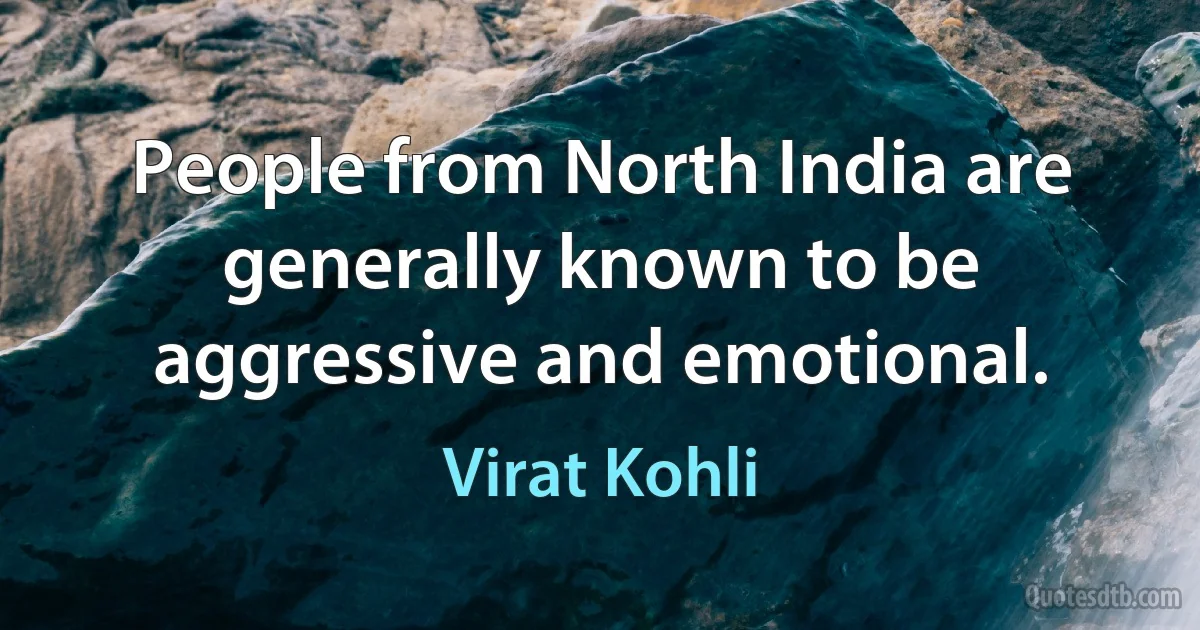 People from North India are generally known to be aggressive and emotional.

Virat Kohli

Quotesdtb.com